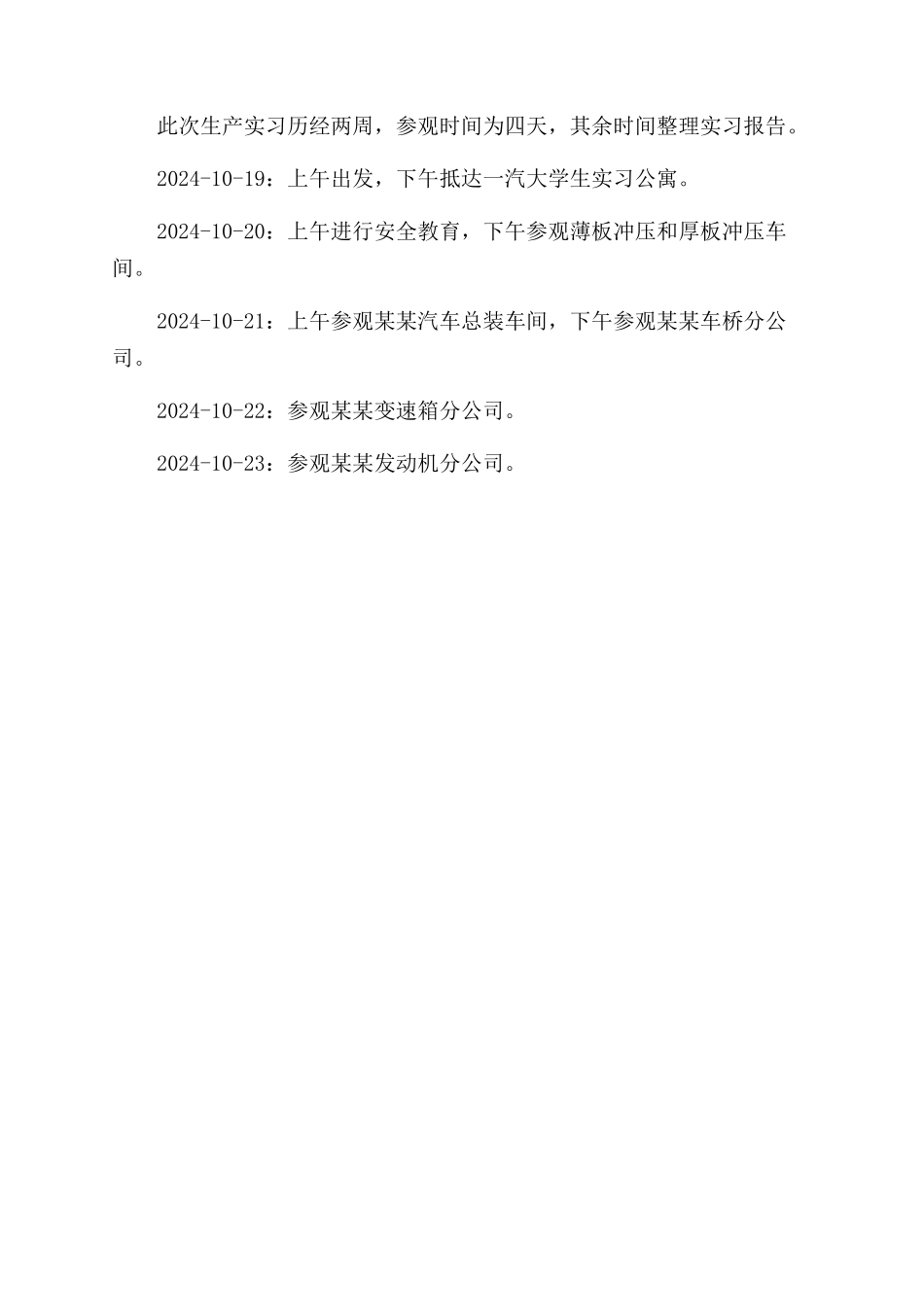 此次生产实习历经两周，参观时间为四天，其余时间整理实习报告。

2024-10-19：上午出发，下午抵达一汽大学生实习公寓。

2024-10-20：上午进行安全教育，下午参观薄板冲压和厚板冲压车间。

2024-10-21：上午参观某某汽车总装车间，下午参观某某车桥分公司。

2024-10-22：参观某某变速箱分公司。

2024-10-23：参观某某发动机分公司。